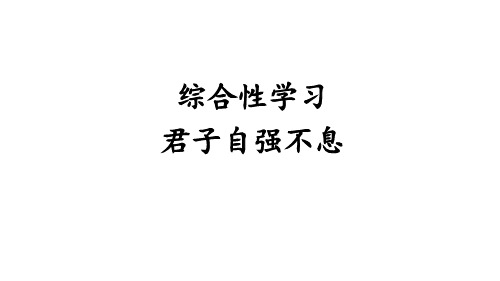 综合性学习
君子自强不息